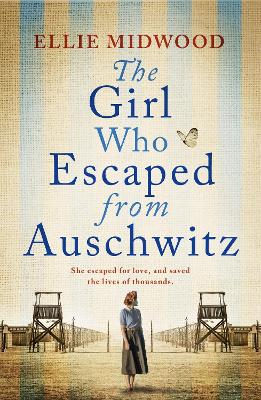 ELLIE MIDWOOD

The Girl Who Escaped from Auschwitz

She escaped for love, and saved the lives of thousands.